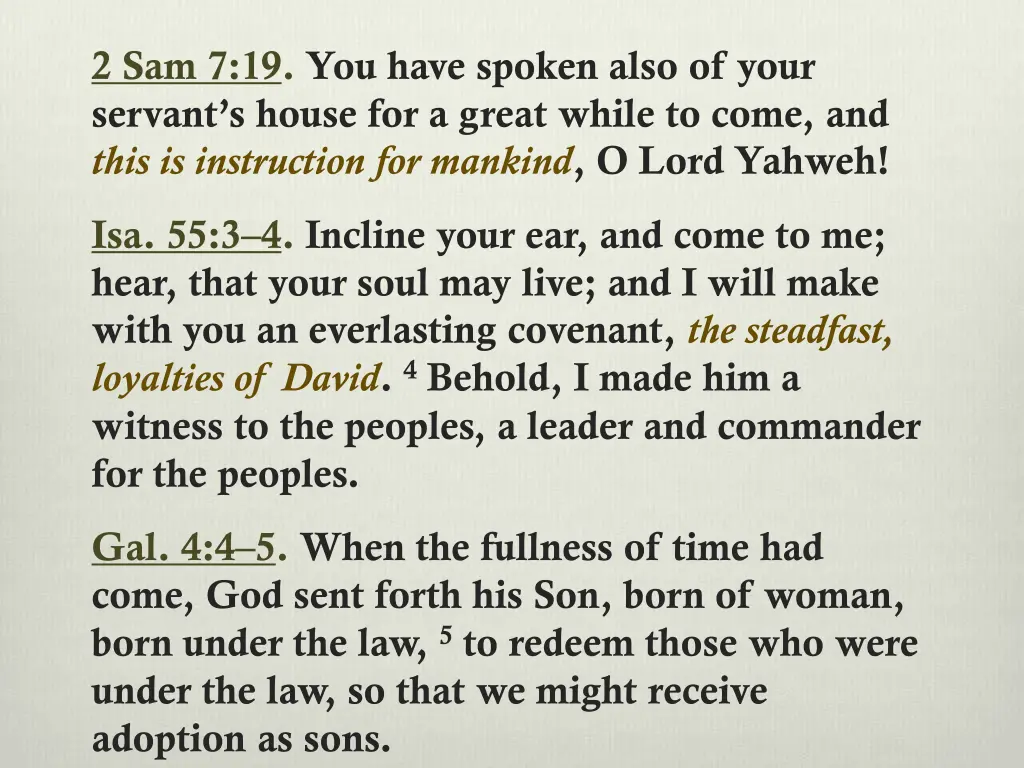 2 Sam 7:19. You have spoken also of your servant's house for a great while to come, and this is instruction for mankind, O Lord Yahweh!

Isa. 55:3–4. Incline your ear, and come to me; hear, that your soul may live; and I will make with you an everlasting covenant, the steadfast, loyalties of David. $^4$ Behold, I made him a witness to the peoples, a leader and commander for the peoples.

Gal. 4:4–5. When the fullness of time had come, God sent forth his Son, born of woman, born under the law, $^5$ to redeem those who were under the law, so that we might receive adoption as sons.